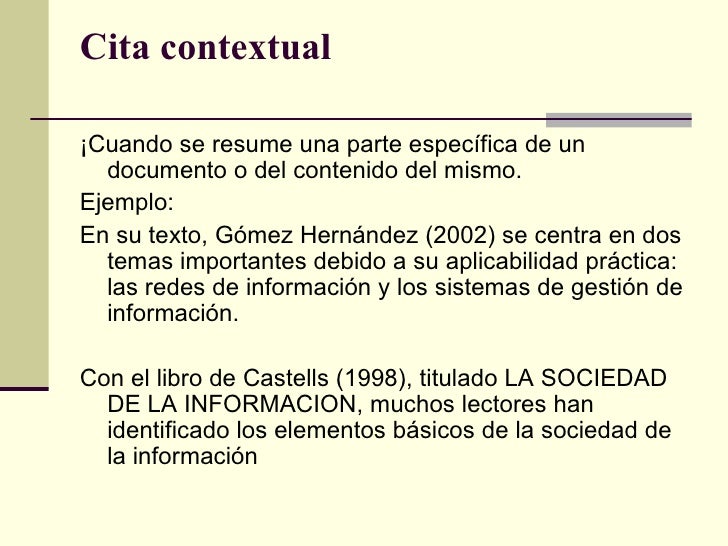 Cita contextual

¡Cuando se resume una parte específica de un documento o del contenido del mismo.

Ejemplo:

En su texto, Gómez Hernández (2002) se centra en dos temas importantes debido a su aplicabilidad práctica: las redes de información y los sistemas de gestión de información.

Con el libro de Castells (1998), titulado LA SOCIEDAD DE LA INFORMACION, muchos lectores han identificado los elementos básicos de la sociedad de la información